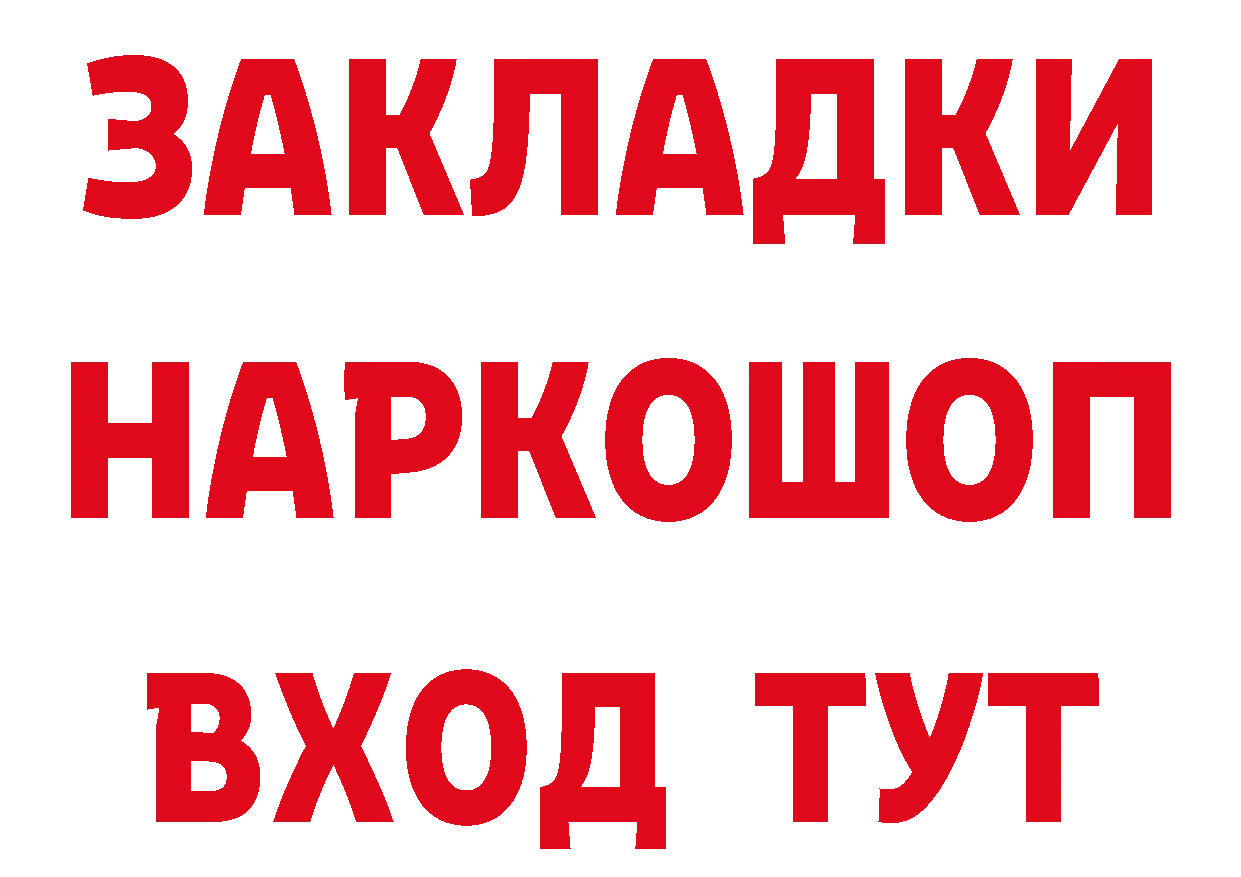 ЗАКЛАДКИ НАРКОШОП ВХОД ТУТ